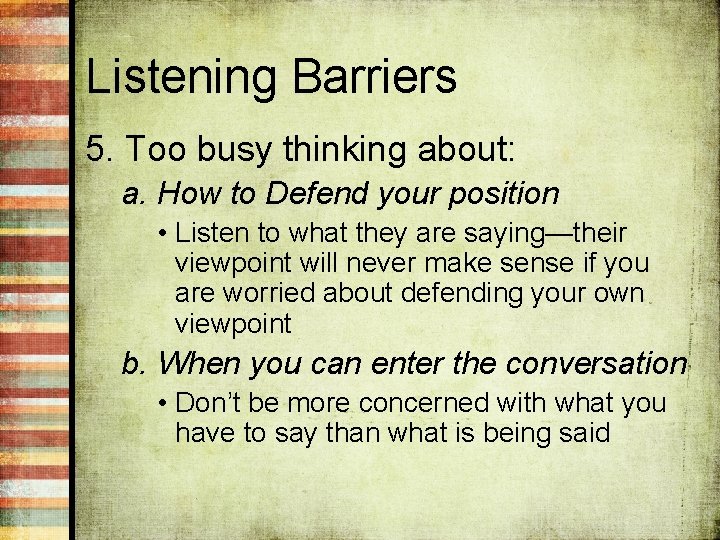 Listening Barriers

5. Too busy thinking about:

a. How to Defend your position

• Listen to what they are saying—their viewpoint will never make sense if you are worried about defending your own viewpoint

b. When you can enter the conversation

• Don't be more concerned with what you have to say than what is being said